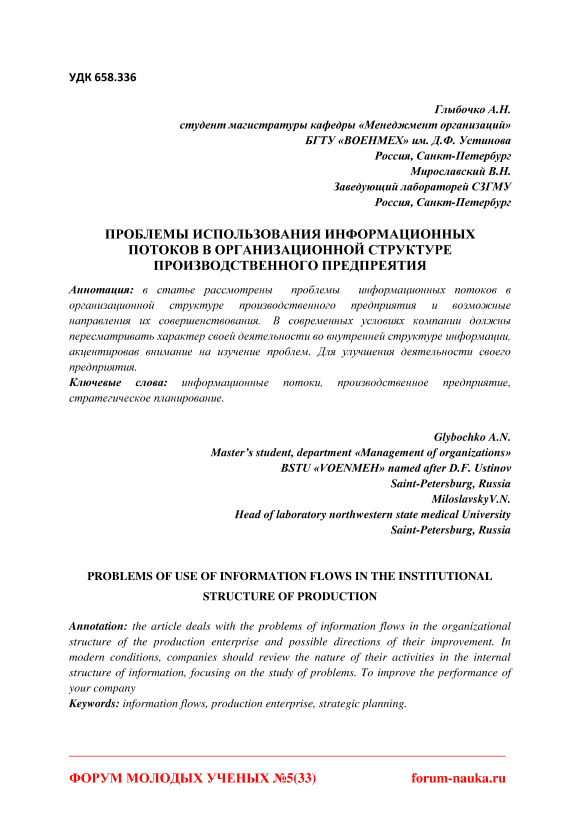 УДК 658.336

Глыбочко А.Н.
студент магистратуры кафедры «Менеджмент организаций»
БГТУ «ВОЕНМЕХ» им. Д.Ф. Устинова
Россия, Санкт-Петербург
Мирославский В.Н.
Заведующий лабораторей СЗГМУ
Россия, Санкт-Петербург

ПРОБЛЕМЫ ИСПОЛЬЗОВАНИЯ ИНФОРМАЦИОННЫХ ПОТОКОВ В ОРГАНИЗАЦИОННОЙ СТРУКТУРЕ ПРОИЗВОДСТВЕННОГО ПРЕДПРЕЯТИЯ

Аннотация: в статье рассмотрены проблемы информационных потоков в организационной структуре производственного предприятия и возможные направления их совершенствования. В современных условиях компании должны пересматривать характер своей деятельности во внутренней структуре информации, акцентировав внимание на изучение проблем. Для улучшения деятельности своего предприятия.
Ключевые слова: информационные потоки, производственное предприятие, стратегическое планирование.

Glybochko A.N.
Master's student, department «Management of organizations»
BSTU «VOENMEH» named after D.F. Ustinov
Saint-Petersburg, Russia
MiloslavskyV.N.
Head of laboratory northwestern state medical University
Saint-Petersburg, Russia

PROBLEMS OF USE OF INFORMATION FLOWS IN THE INSTITUTIONAL STRUCTURE OF PRODUCTION

Annotation: the article deals with the problems of information flows in the organizational structure of the production enterprise and possible directions of their improvement. In modern conditions, companies should review the nature of their activities in the internal structure of information, focusing on the study of problems. To improve the performance of your company
Keywords: information flows, production enterprise, strategic planning.

ФОРУМ МОЛОДЫХ УЧЕНЫХ №5(33) forum-nauka.ru